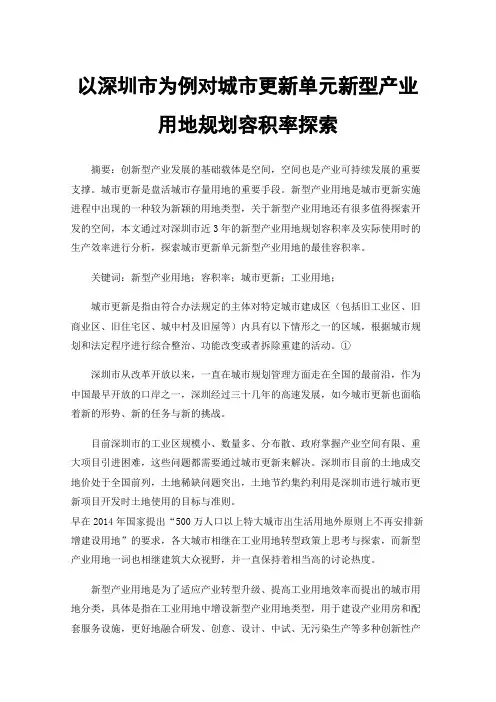 以深圳市为例对城市更新单元新型产业用地规划容积率探索

摘要：创新型产业发展的基础载体是空间，空间也是产业可持续发展的重要支撑。城市更新是盘活城市存量用地的重要手段。新型产业用地是城市更新实施进程中出现的一种较为新颖的用地类型，关于新型产业用地还有很多值得探索开发的空间，本文通过对深圳市近3年的新型产业用地规划容积率及实际使用时的生产效率进行分析，探索城市更新单元新型产业用地的最佳容积率。

关键词：新型产业用地；容积率；城市更新；工业用地；

城市更新是指由符合办法规定的主体对特定城市建成区（包括旧工业区、旧商业区、旧住宅区、城中村及旧屋等）内具有以下情形之一的区域，根据城市规划和法定程序进行综合整治、功能改变或者拆除重建的活动。①

深圳市从改革开放以来，一直在城市规划管理方面走在全国的最前沿，作为中国最早开放的口岸之一，深圳经过三十几年的高速发展，如今城市更新也面临着新的形势、新的任务与新的挑战。

目前深圳市的工业区规模小、数量多、分布散、政府掌握产业空间有限、重大项目引进困难，这些问题都需要通过城市更新来解决。深圳市目前的土地成交地价处于全国前列，土地稀缺问题突出，土地节约集约利用是深圳市进行城市更新项目开发时土地使用的目标与准则。
早在2014年国家提出“500万人口以上特大城市出生活用地外原则上不再安排新增建设用地”的要求，各大城市相继在工业用地转型政策上思考与探索，而新型产业用地一词也相继建筑大众视野，并一直保持着相当高的讨论热度。

新型产业用地是为了适应产业转型升级、提高工业用地效率而提出的城市用地分类，具体是指在工业用地中增设新型产业用地类型，用于建设产业用房和配套服务设施，更好地融合研发、创意、设计、中试、无污染生产等多种创新性产